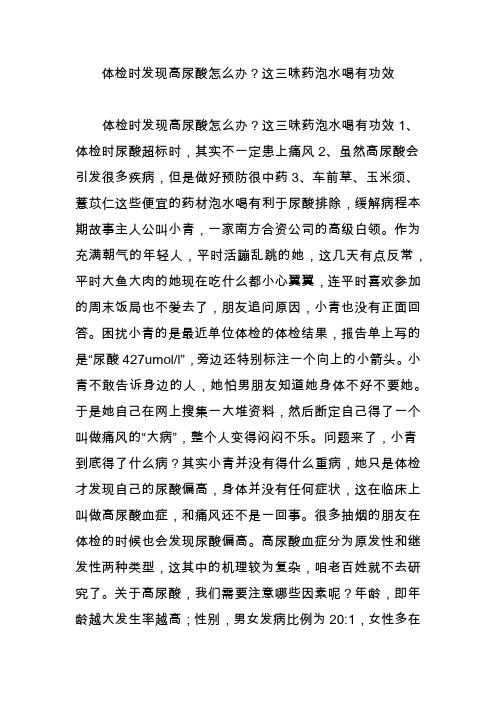 体检时发现高尿酸怎么办？这三味药泡水喝有功效

体检时发现高尿酸怎么办？这三味药泡水喝有功效 1、体检时尿酸超标时，其实不一定患上痛风 2、虽然高尿酸会引发很多疾病，但是做好预防很中药 3、车前草、玉米须、薏苡仁这些便宜的药材泡水喝有利于尿酸排除，缓解病程本期故事主人公叫小青，一家南方合资公司的高级白领。作为充满朝气的年轻人，平时活蹦乱跳的她，这几天有点反常，平时大鱼大肉的她现在吃什么都小心翼翼，连平时喜欢参加的周末饭局也不爱去了，朋友追问原因，小青也没有正面回答。困扰小青的是最近单位体检的体检结果，报告单上写的是“尿酸 427umol/l”，旁边还特别标注一个向上的小箭头。小青不敢告诉身边的人，她怕男朋友知道她身体不好不要她。于是她自己在网上搜集一大堆资料，然后断定自己得了一个叫做痛风的“大病”，整个人变得闷闷不乐。问题来了，小青到底得了什么病？其实小青并没有得什么重病，她只是体检才发现自己的尿酸偏高，身体并没有任何症状，这在临床上叫做高尿酸血症，和痛风还不是一回事。很多抽烟的朋友在体检的时候也会发现尿酸偏高。高尿酸血症分为原发性和继发性两种类型，这其中的机理较为复杂，咱老百姓就不去研究了。关于高尿酸，我们需要注意哪些因素呢？年龄，即年龄越大发生率越高；性别，男女发病比例为 20:1，女性多在